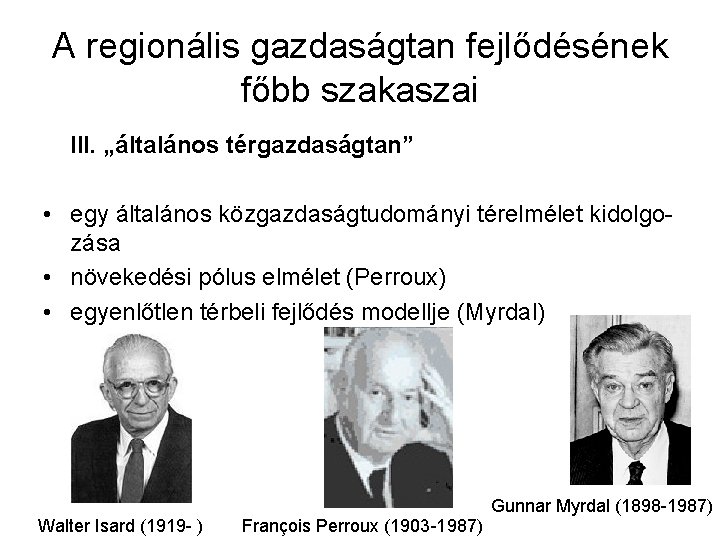 A regionális gazdaságtan fejlődésének főbb szakaszai

III. „általános térgazdaságtan”

• egy általános közgazdaságtudományi térelmélet kidolgozása
• növekedési pólus elmélet (Perroux)
• egyenlőtlen térbeli fejlődés modellje (Myrdal)

Walter Isard (1919- )

François Perroux (1903-1987)

Gunnar Myrdal (1898-1987)